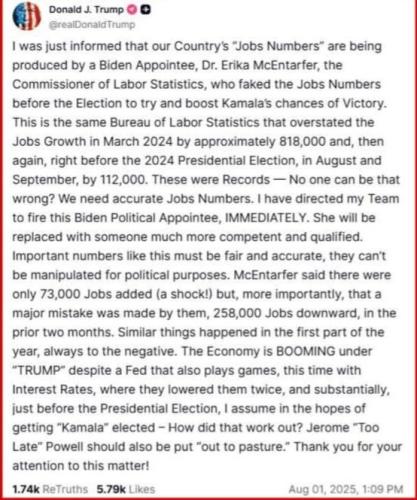 Donald J. Trump
@realDonaldTrump

I was just informed that our Country's "Jobs Numbers" are being produced by a Biden Appointee, Dr. Erika McEntarfer, the Commissioner of Labor Statistics, who faked the Jobs Numbers before the Election to try and boost Kamala's chances of Victory. This is the same Bureau of Labor Statistics that overstated the Jobs Growth in March 2024 by approximately 818,000 and, then again, right before the 2024 Presidential Election, in August and September, by 112,000. These were Records — No one can be that wrong? We need accurate Jobs Numbers. I have directed my Team to fire this Biden Political Appointee, IMMEDIATELY. She will be replaced with someone much more competent and qualified. Important numbers like this must be fair and accurate, they can't be manipulated for political purposes. McEntarfer said there were only 73,000 Jobs added (a shock!) but, more importantly, that a major mistake was made by them, 258,000 Jobs downward, in the prior two months. Similar things happened in the first part of the year, always to the negative. The Economy is BOOMING under "TRUMP" despite a Fed that also plays games, this time with Interest Rates, where they lowered them twice, and substantially, just before the Presidential Election, I assume in the hopes of getting "Kamala" elected – How did that work out? Jerome "Too Late" Powell should also be put "out to pasture." Thank you for your attention to this matter!

1.74k ReTruths 5.79k Likes Aug 01, 2025, 1:09 PM